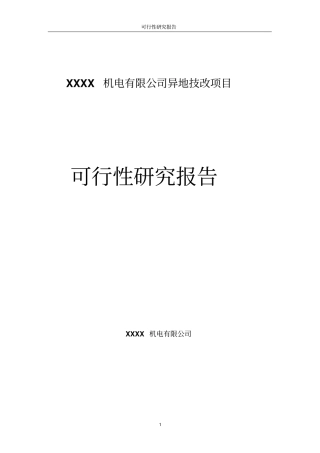 可行性研究报告

XXXX 机电有限公司异地技改项目

可行性研究报告

XXXX 机电有限公司

1